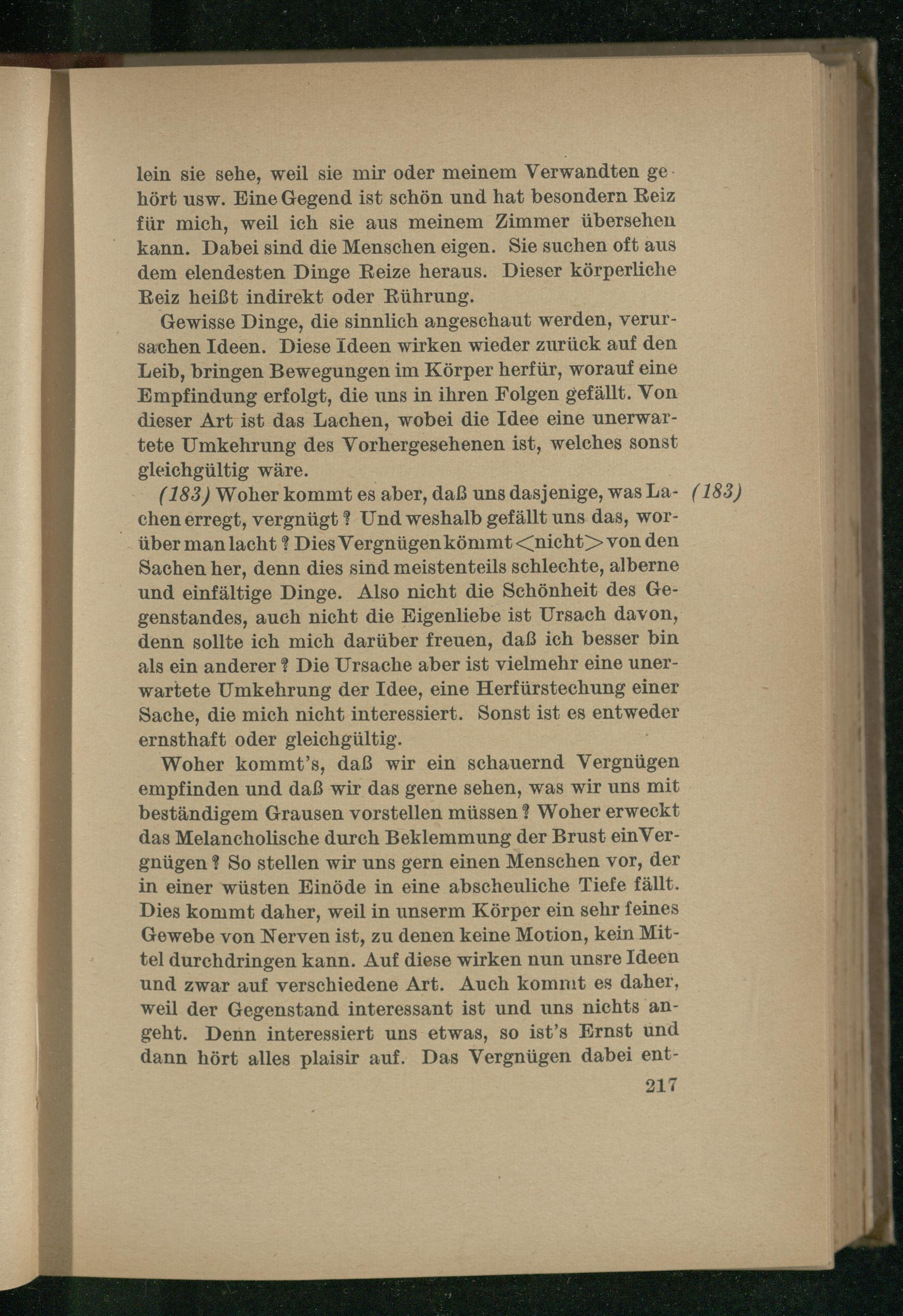 lein sie sehe, weil sie mir oder meinem Verwandten gehört usw. Eine Gegend ist schön und hat besondern Reiz für mich, weil ich sie aus meinem Zimmer übersehen kann. Dabei sind die Menschen eigen. Sie suchen oft aus dem elendesten Dinge Reize heraus. Dieser körperliche Reiz heißt indirekt oder Rührung.

Gewisse Dinge, die sinnlich angeschaut werden, verursachen Ideen. Diese Ideen wirken wieder zurück auf den Leib, bringen Bewegungen im Körper herfür, worauf eine Empfindung erfolgt, die uns in ihren Folgen gefällt. Von dieser Art ist das Lachen, wobei die Idee eine unerwartete Umkehrung des Vorhergesehenen ist, welches sonst gleichgültig wäre.

(183) Woher kommt es aber, daß uns dasjenige, was Lachen erregt, vergnügt? Und weshalb gefällt uns das, worüber man lacht? Dies Vergnügen kömmt <nicht> von den Sachen her, denn dies sind meistenteils schlechte, alberne und einfältige Dinge. Also nicht die Schönheit des Gegenstandes, auch nicht die Eigenliebe ist Ursach davon, denn sollte ich mich darüber freuen, daß ich besser bin als ein anderer? Die Ursache aber ist vielmehr eine unerwartete Umkehrung der Idee, eine Herfürstechung einer Sache, die mich nicht interessiert. Sonst ist es entweder ernsthaft oder gleichgültig. (183)

Woher kommt's, daß wir ein schauernd Vergnügen empfinden und daß wir das gerne sehen, was wir uns mit beständigem Grausen vorstellen müssen? Woher erweckt das Melancholische durch Beklemmung der Brust ein Vergnügen? So stellen wir uns gern einen Menschen vor, der in einer wüsten Einöde in eine abscheuliche Tiefe fällt. Dies kommt daher, weil in unserm Körper ein sehr feines Gewebe von Nerven ist, zu denen keine Motion, kein Mittel durchdringen kann. Auf diese wirken nun unsre Ideen und zwar auf verschiedene Art. Auch kommt es daher, weil der Gegenstand interessant ist und uns nichts angeht. Denn interessiert uns etwas, so ist's Ernst und dann hört alles plaisir auf. Das Vergnügen dabei ent-

217